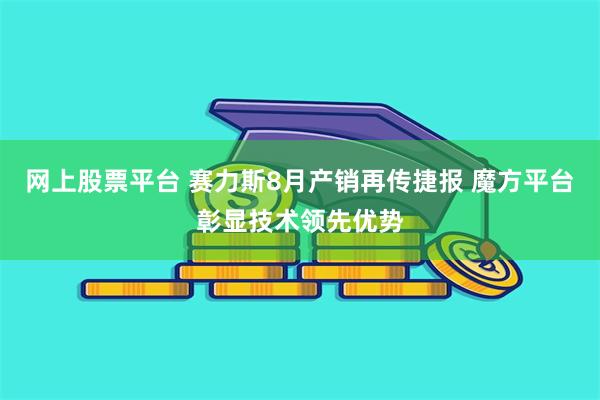 网上股票平台 赛力斯8月产销再传捷报 魔方平台彰显技术领先优势